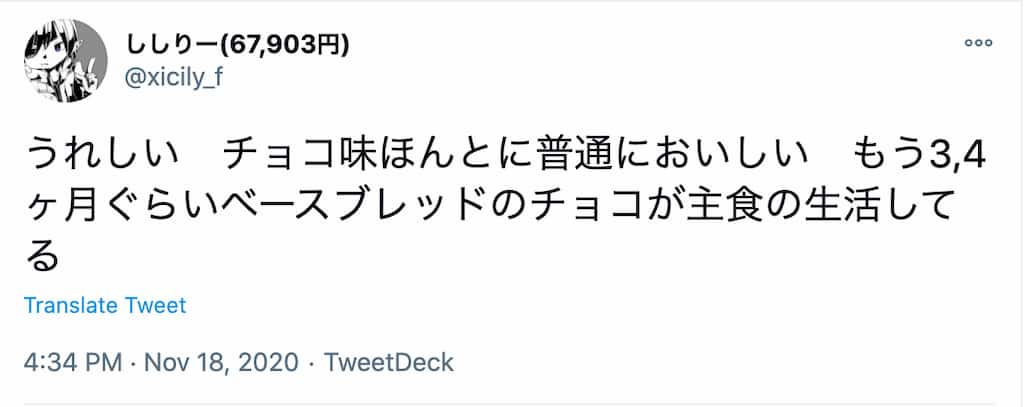 ししりー(67,903円)
@xicily_f

うれしい　チョコ味ほんとに普通においしい　もう3,4ヶ月ぐらいベースブレッドのチョコが主食の生活してる

Translate Tweet

4:34 PM · Nov 18, 2020 · TweetDeck